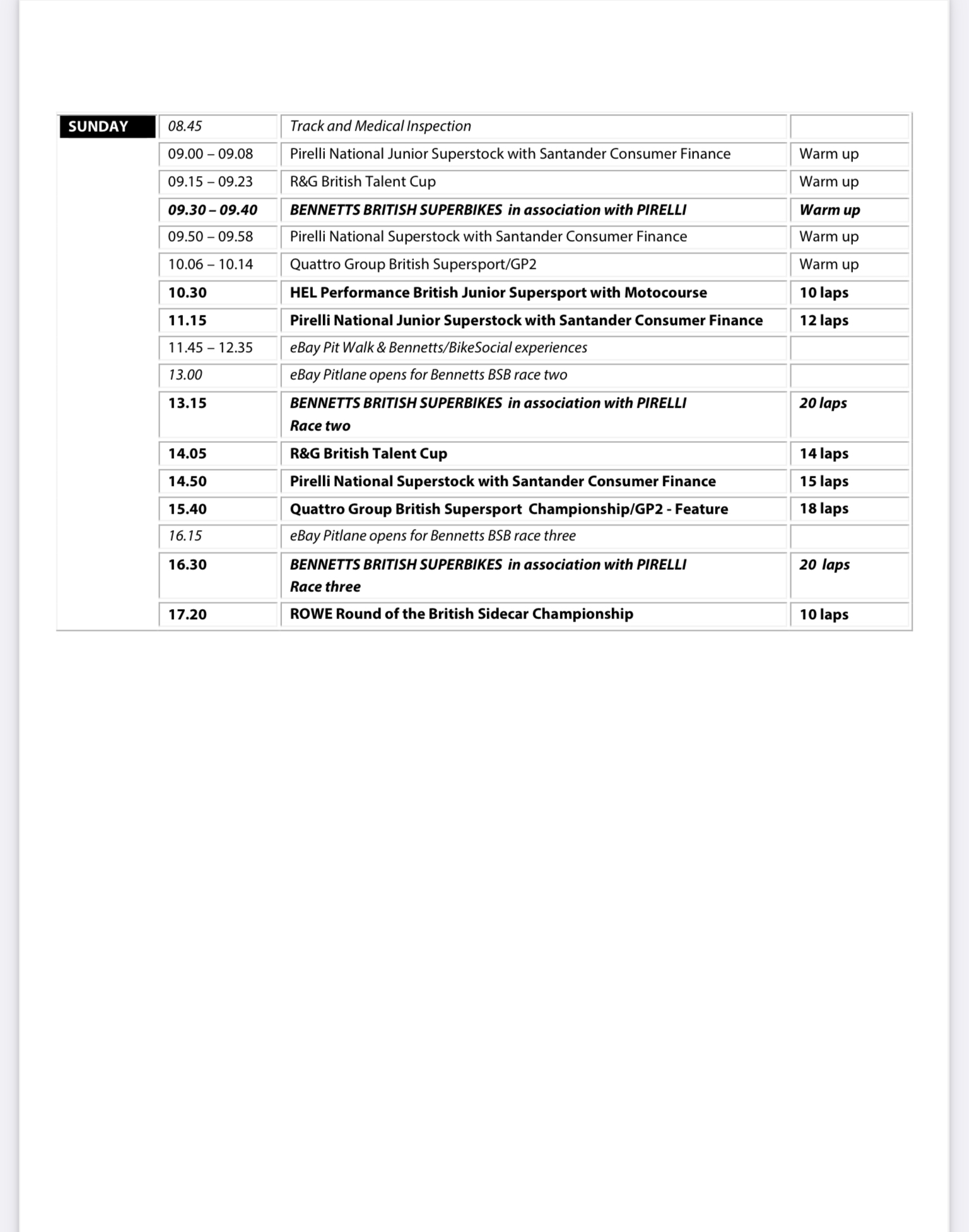 | SUNDAY | 08.45 | Track and Medical Inspection | |
|---|---|---|---|
| | 09.00 – 09.08 | Pirelli National Junior Superstock with Santander Consumer Finance | Warm up |
| | 09.15 – 09.23 | R&G British Talent Cup | Warm up |
| | 09.30 – 09.40 | BENNETTS BRITISH SUPERBIKES in association with PIRELLI | Warm up |
| | 09.50 – 09.58 | Pirelli National Superstock with Santander Consumer Finance | Warm up |
| | 10.06 – 10.14 | Quattro Group British Supersport/GP2 | Warm up |
| | 10.30 | HEL Performance British Junior Supersport with Motocourse | 10 laps |
| | 11.15 | Pirelli National Junior Superstock with Santander Consumer Finance | 12 laps |
| | 11.45 – 12.35 | eBay Pit Walk & Bennetts/BikeSocial experiences | |
| | 13.00 | eBay Pitlane opens for Bennetts BSB race two | |
| | 13.15 | BENNETTS BRITISH SUPERBIKES in association with PIRELLI Race two | 20 laps |
| | 14.05 | R&G British Talent Cup | 14 laps |
| | 14.50 | Pirelli National Superstock with Santander Consumer Finance | 15 laps |
| | 15.40 | Quattro Group British Supersport Championship/GP2 - Feature | 18 laps |
| | 16.15 | eBay Pitlane opens for Bennetts BSB race three | |
| | 16.30 | BENNETTS BRITISH SUPERBIKES in association with PIRELLI Race three | 20 laps |
| | 17.20 | ROWE Round of the British Sidecar Championship | 10 laps |